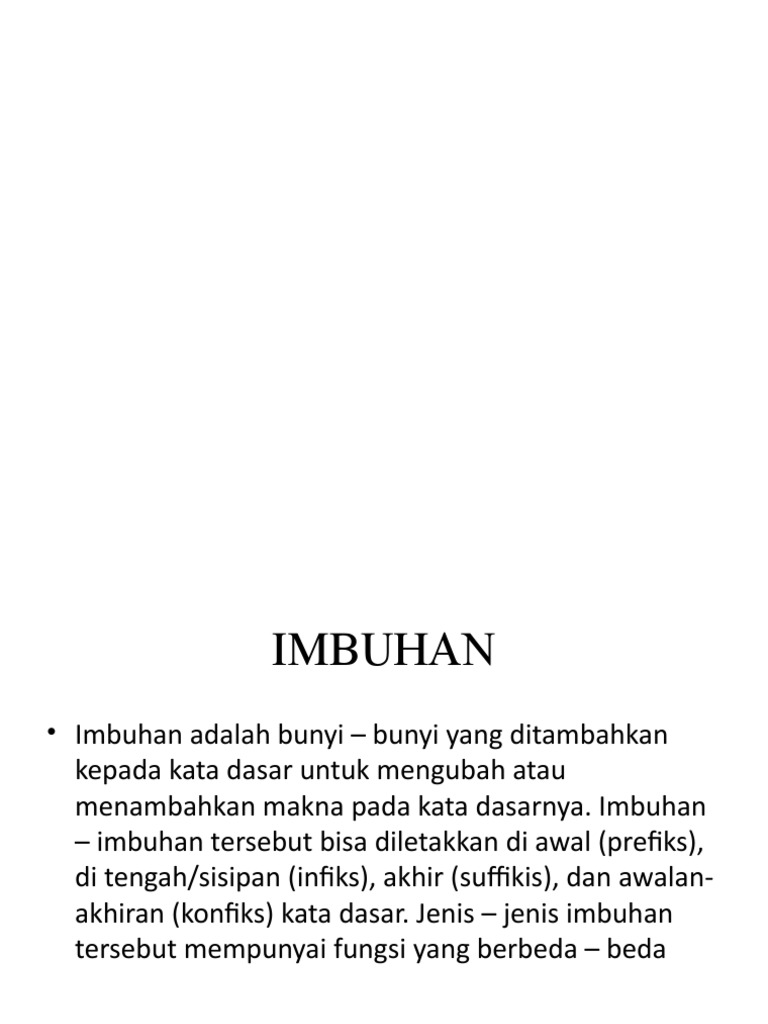 IMBUHAN

• Imbuhan adalah bunyi – bunyi yang ditambahkan kepada kata dasar untuk mengubah atau menambahkan makna pada kata dasarnya. Imbuhan – imbuhan tersebut bisa diletakkan di awal (prefiks), di tengah/sisipan (infiks), akhir (suffikis), dan awalan-akhiran (konfiks) kata dasar. Jenis – jenis imbuhan tersebut mempunyai fungsi yang berbeda – beda